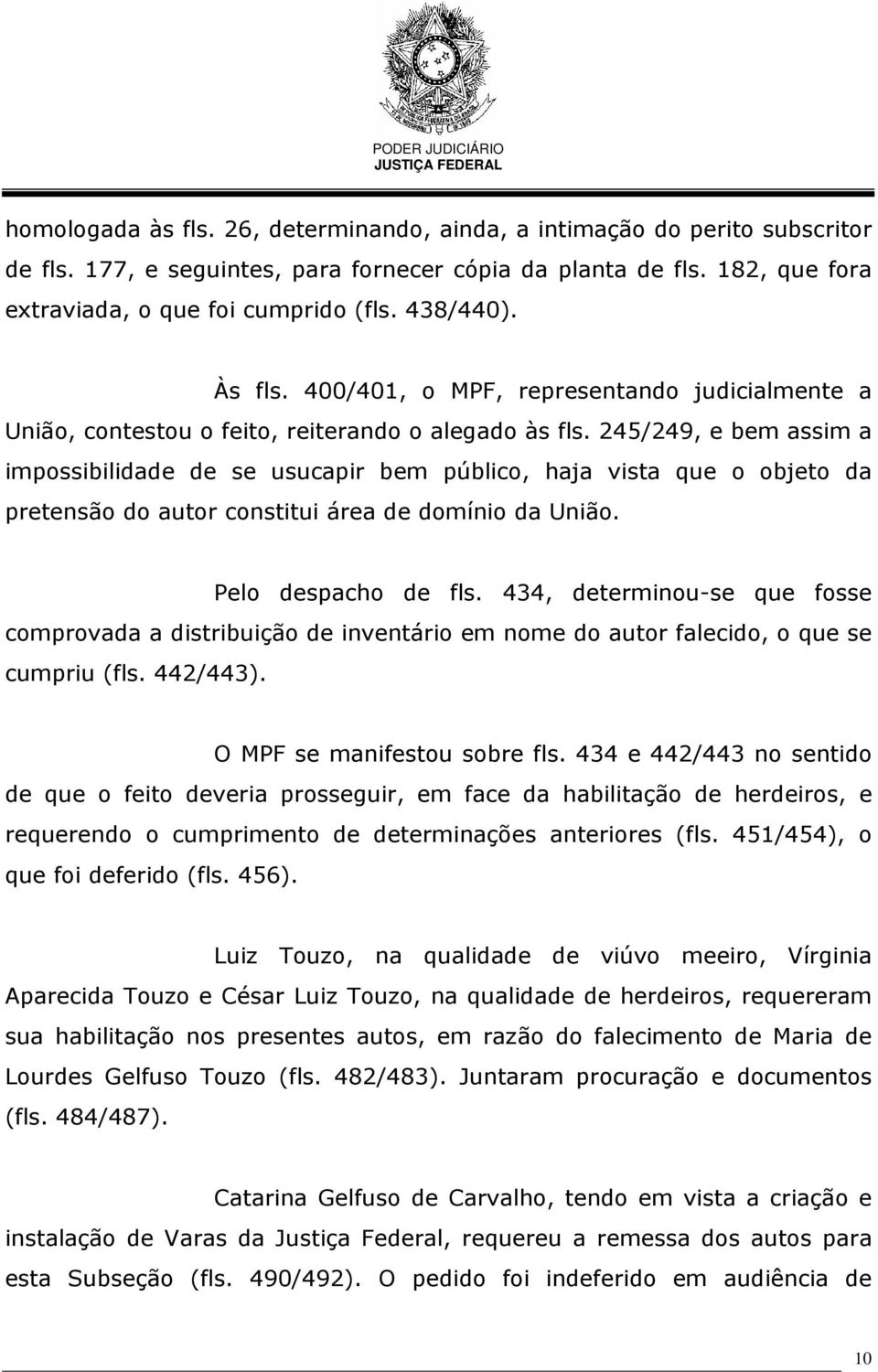 PODER JUDICIÁRIO
JUSTIÇA FEDERAL

homologada às fls. 26, determinando, ainda, a intimação do perito subscritor de fls. 177, e seguintes, para fornecer cópia da planta de fls. 182, que fora extraviada, o que foi cumprido (fls. 438/440).

Às fls. 400/401, o MPF, representando judicialmente a União, contestou o feito, reiterando o alegado às fls. 245/249, e bem assim a impossibilidade de se usucapir bem público, haja vista que o objeto da pretensão do autor constitui área de domínio da União.

Pelo despacho de fls. 434, determinou-se que fosse comprovada a distribuição de inventário em nome do autor falecido, o que se cumpriu (fls. 442/443).

O MPF se manifestou sobre fls. 434 e 442/443 no sentido de que o feito deveria prosseguir, em face da habilitação de herdeiros, e requerendo o cumprimento de determinações anteriores (fls. 451/454), o que foi deferido (fls. 456).

Luiz Touzo, na qualidade de viúvo meeiro, Vírginia Aparecida Touzo e César Luiz Touzo, na qualidade de herdeiros, requereram sua habilitação nos presentes autos, em razão do falecimento de Maria de Lourdes Gelfuso Touzo (fls. 482/483). Juntaram procuração e documentos (fls. 484/487).

Catarina Gelfuso de Carvalho, tendo em vista a criação e instalação de Varas da Justiça Federal, requereu a remessa dos autos para esta Subseção (fls. 490/492). O pedido foi indeferido em audiência de

10